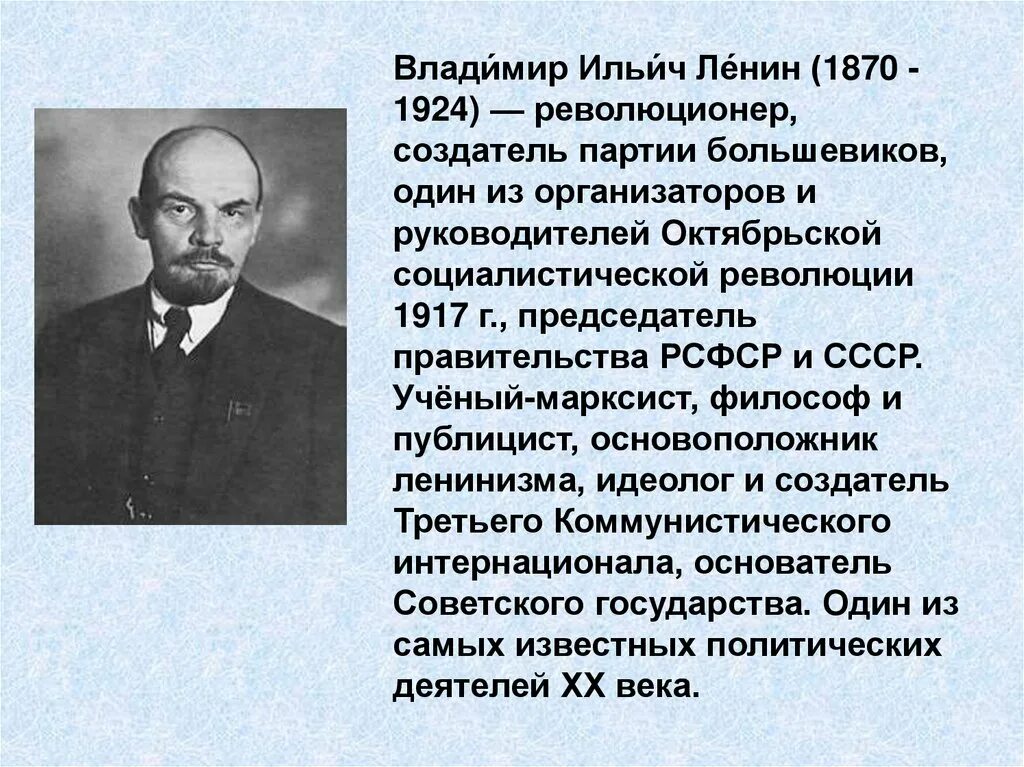 Влади́мир Ильи́ч Ле́нин (1870 - 1924) — революционер, создатель партии большевиков, один из организаторов и руководителей Октябрьской социалистической революции 1917 г., председатель правительства РСФСР и СССР. Учёный-марксист, философ и публицист, основоположник ленинизма, идеолог и создатель Третьего Коммунистического интернационала, основатель Советского государства. Один из самых известных политических деятелей XX века.